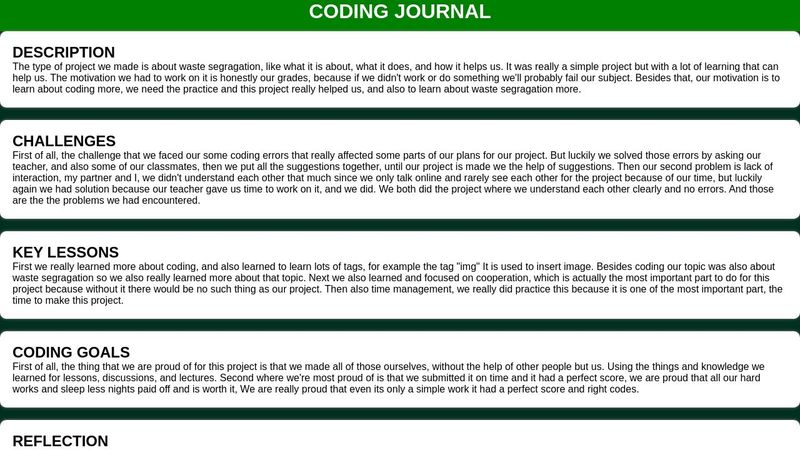 CODING JOURNAL

DESCRIPTION

The type of project we made is about waste segragation, like what it is about, what it does, and how it helps us. It was really a simple project but with a lot of learning that can help us. The motivation we had to work on it is honestly our grades, because if we didn't work or do something we'll probably fail our subject. Besides that, our motivation is to learn about coding more, we need the practice and this project really helped us, and also to learn about waste segragation more.

CHALLENGES

First of all, the challenge that we faced our some coding errors that really affected some parts of our plans for our project. But luckily we solved those errors by asking our teacher, and also some of our classmates, then we put all the suggestions together, until our project is made we the help of suggestions. Then our second problem is lack of interaction, my partner and I, we didn't understand each other that much since we only talk online and rarely see each other for the project because of our time, but luckily again we had solution because our teacher gave us time to work on it, and we did. We both did the project where we understand each other clearly and no errors. And those are the the problems we had encountered.

KEY LESSONS

First we really learned more about coding, and also learned to learn lots of tags, for example the tag "img" It is used to insert image. Besides coding our topic was also about waste segragation so we also really learned more about that topic. Next we also learned and focused on cooperation, which is actually the most important part to do for this project because without it there would be no such thing as our project. Then also time management, we really did practice this because it is one of the most important part, the time to make this project.

CODING GOALS

First of all, the thing that we are proud of for this project is that we made all of those ourselves, without the help of other people but us. Using the things and knowledge we learned for lessons, discussions, and lectures. Second where we're most proud of is that we submitted it on time and it had a perfect score, we are proud that all our hard works and sleep less nights paid off and is worth it, We are really proud that even its only a simple work it had a perfect score and right codes.

REFLECTION